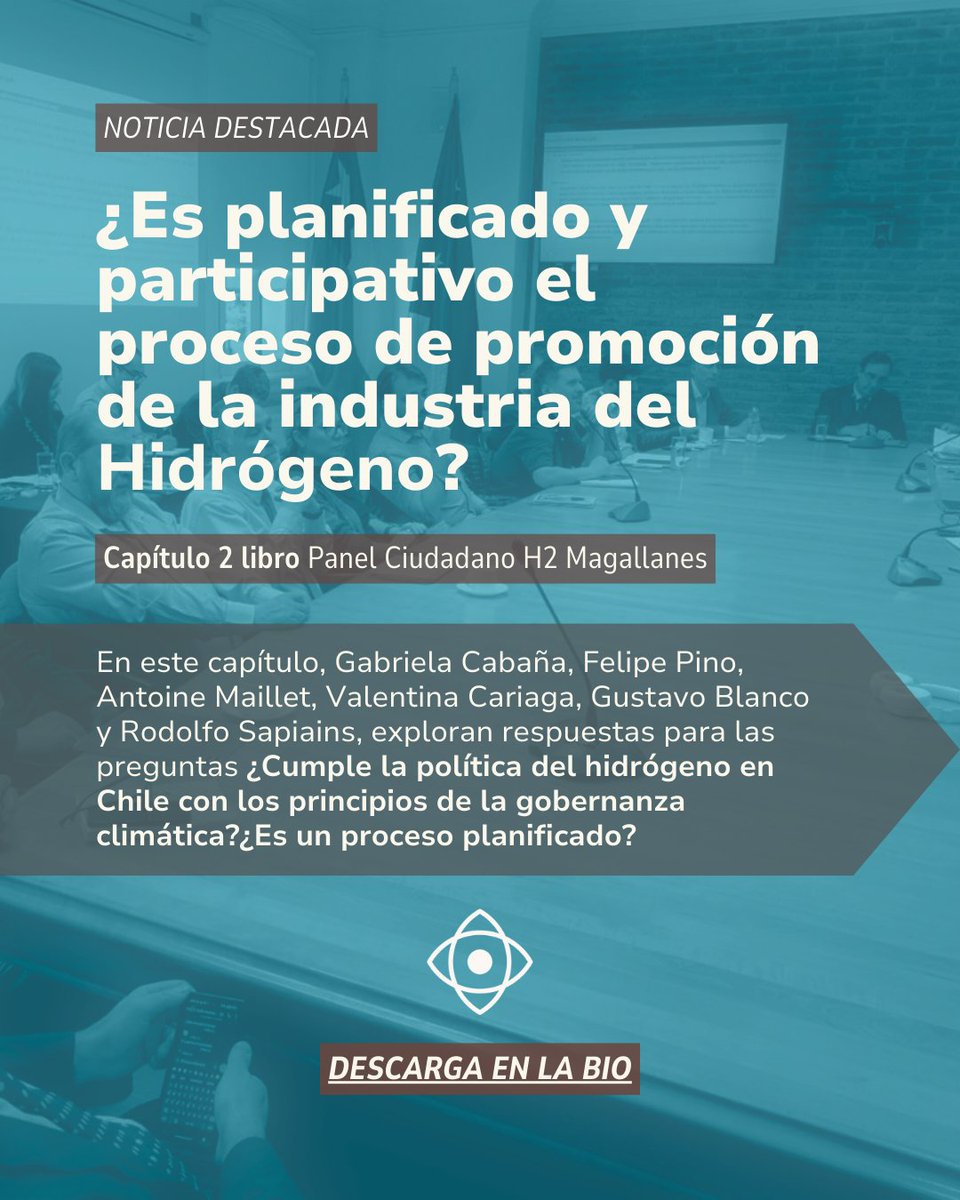 NOTICIA DESTACADA

¿Es planificado y participativo el proceso de promoción de la industria del Hidrógeno?

Capítulo 2 libro Panel Ciudadano H2 Magallanes

En este capítulo, Gabriela Cabaña, Felipe Pino, Antoine Maillet, Valentina Cariaga, Gustavo Blanco y Rodolfo Sapiains, exploran respuestas para las preguntas ¿Cumple la política del hidrógeno en Chile con los principios de la gobernanza climática?¿Es un proceso planificado?

DESCARGA EN LA BIO